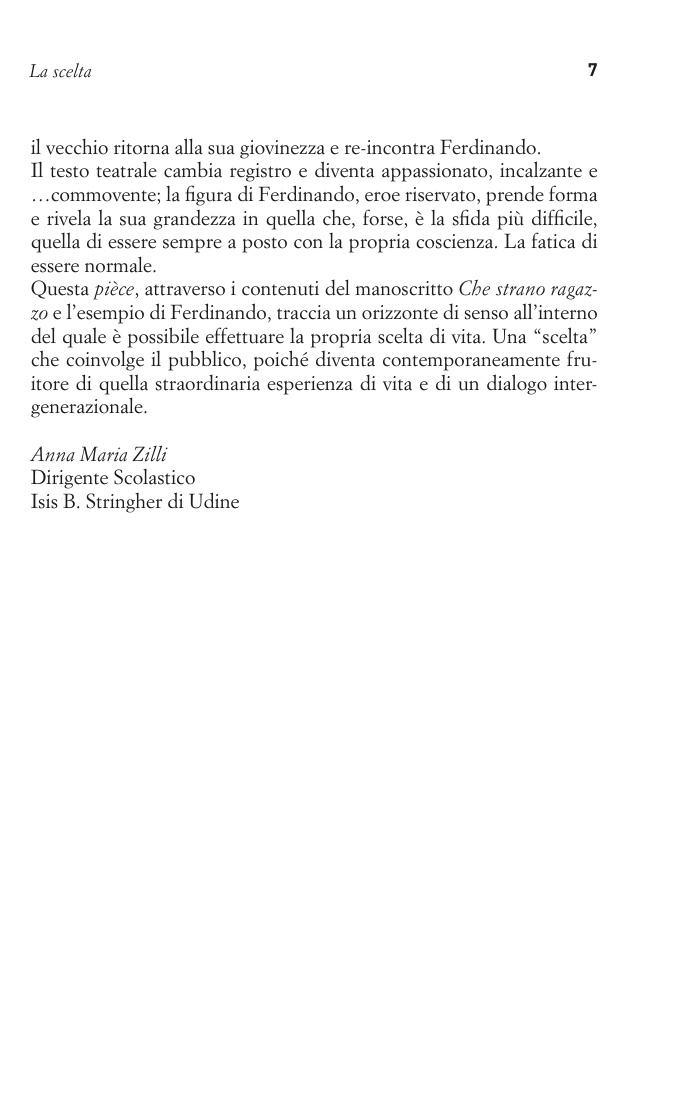 La scelta 7

il vecchio ritorna alla sua giovinezza e re-incontra Ferdinando.
Il testo teatrale cambia registro e diventa appassionato, incalzante e …commovente; la figura di Ferdinando, eroe riservato, prende forma e rivela la sua grandezza in quella che, forse, è la sfida più difficile, quella di essere sempre a posto con la propria coscienza. La fatica di essere normale.
Questa pièce, attraverso i contenuti del manoscritto Che strano ragazzo e l'esempio di Ferdinando, traccia un orizzonte di senso all'interno del quale è possibile effettuare la propria scelta di vita. Una "scelta" che coinvolge il pubblico, poiché diventa contemporaneamente fruitore di quella straordinaria esperienza di vita e di un dialogo intergenerazionale.

Anna Maria Zilli
Dirigente Scolastico
Isis B. Stringher di Udine